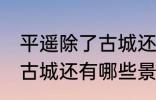 平遥除了古城还
古城还有哪些景